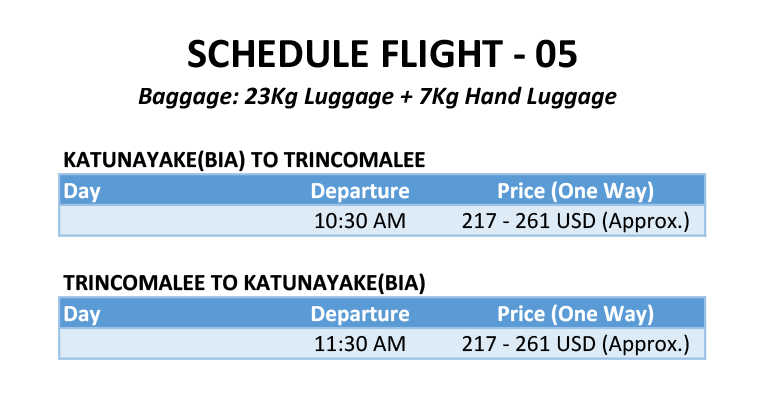 SCHEDULE FLIGHT - 05

Baggage: 23Kg Luggage + 7Kg Hand Luggage

KATUNAYAKE(BIA) TO TRINCOMALEE

| Day | Departure | Price (One Way) |
|---|---|---|
|  | 10:30 AM | 217 - 261 USD (Approx.) |

TRINCOMALEE TO KATUNAYAKE(BIA)

| Day | Departure | Price (One Way) |
|---|---|---|
|  | 11:30 AM | 217 - 261 USD (Approx.) |